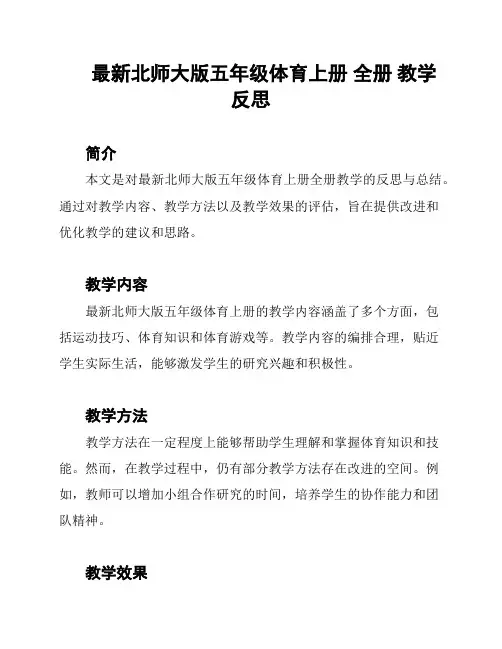 最新北师大版五年级体育上册 全册 教学反思

简介

本文是对最新北师大版五年级体育上册全册教学的反思与总结。通过对教学内容、教学方法以及教学效果的评估，旨在提供改进和优化教学的建议和思路。

教学内容

最新北师大版五年级体育上册的教学内容涵盖了多个方面，包括运动技巧、体育知识和体育游戏等。教学内容的编排合理，贴近学生实际生活，能够激发学生的研究兴趣和积极性。

教学方法

教学方法在一定程度上能够帮助学生理解和掌握体育知识和技能。然而，在教学过程中，仍有部分教学方法存在改进的空间。例如，教师可以增加小组合作研究的时间，培养学生的协作能力和团队精神。

教学效果